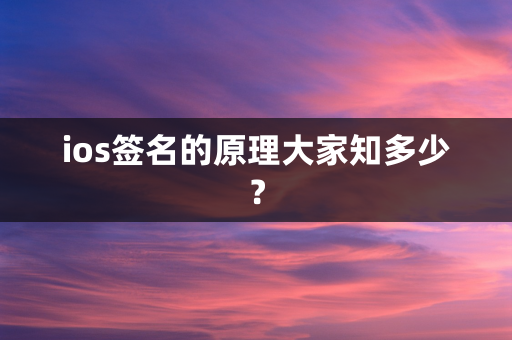 ios签名的原理大家知多少？